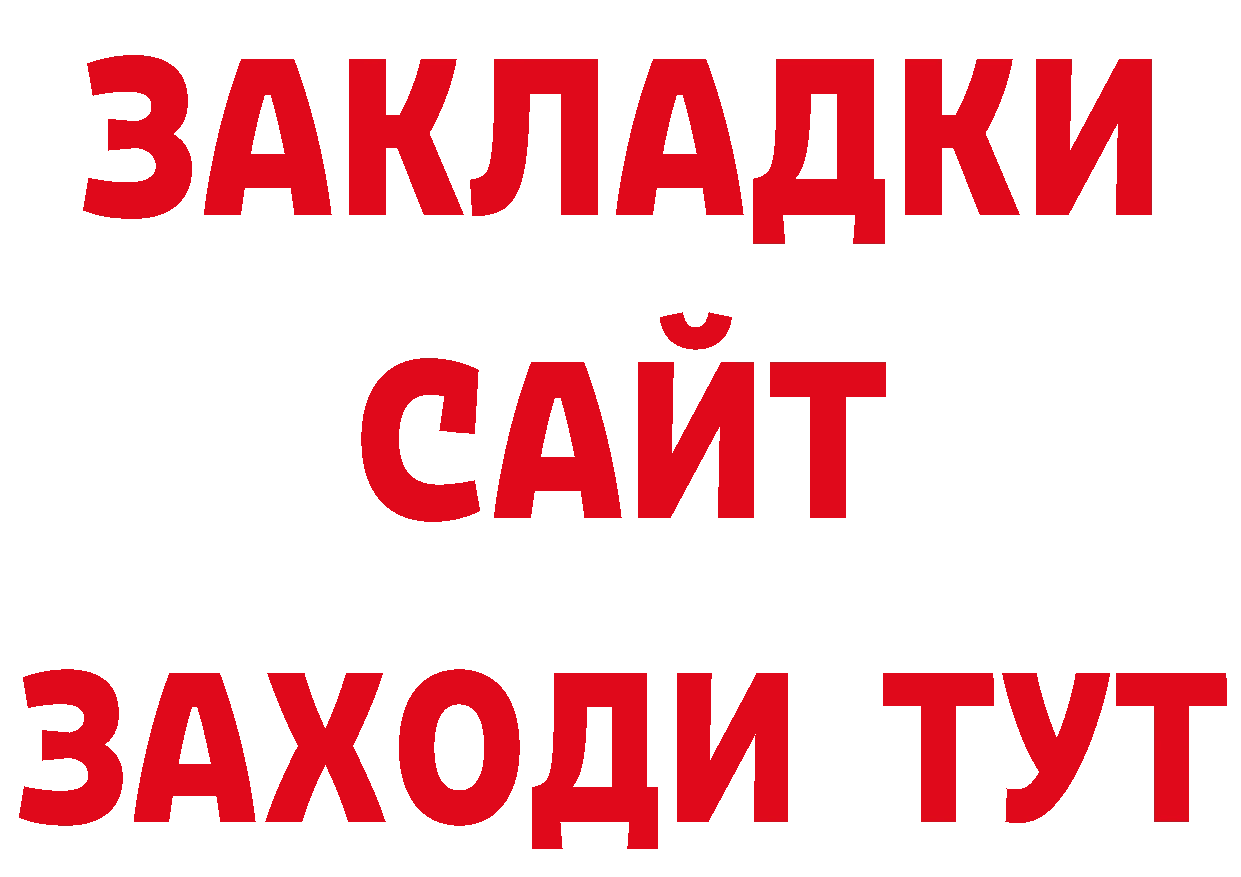 ЗАКЛАДКИ
САЙТ
ЗАХОДИ ТУТ